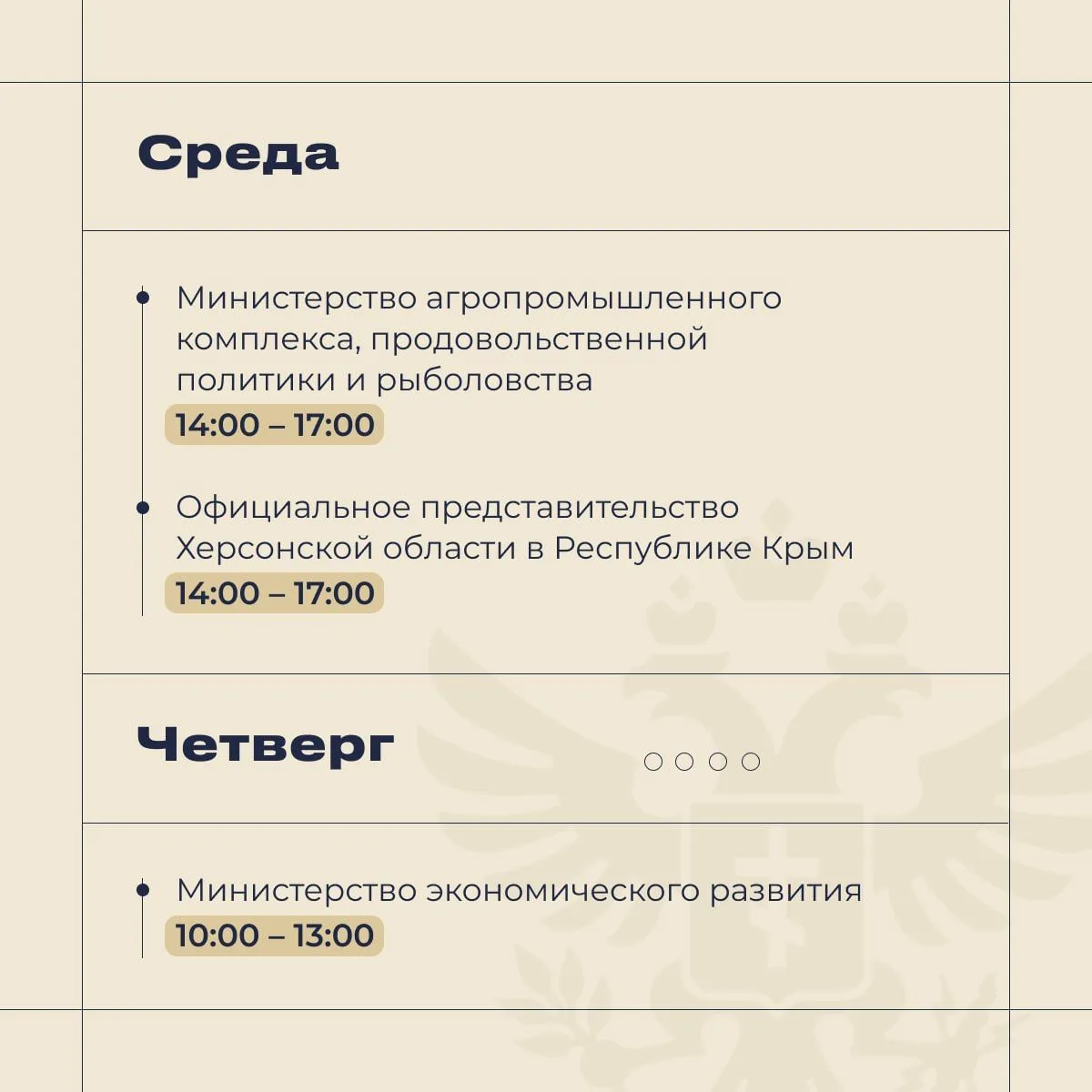 Среда

Министерство агропромышленного комплекса, продовольственной политики и рыболовства
14:00 – 17:00

Официальное представительство Херсонской области в Республике Крым
14:00 – 17:00

Четверг

Министерство экономического развития
10:00 – 13:00